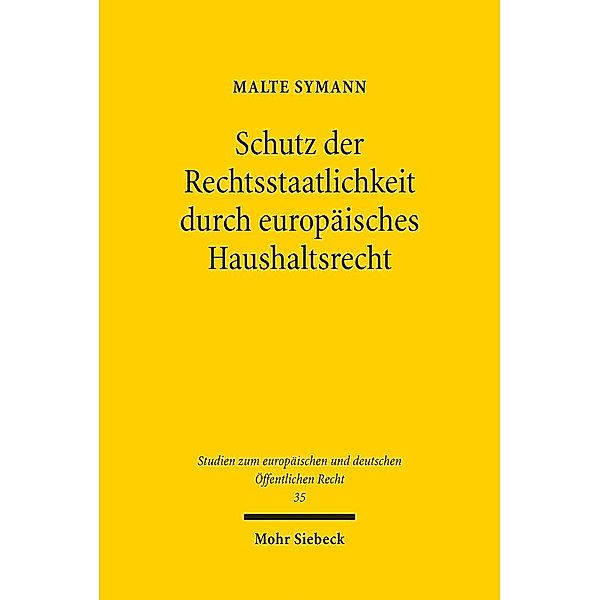 MALTE SYMANN

Schutz der Rechtsstaatlichkeit durch europäisches Haushaltsrecht

Studien zum europäischen und deutschen Öffentlichen Recht
35

Mohr Siebeck